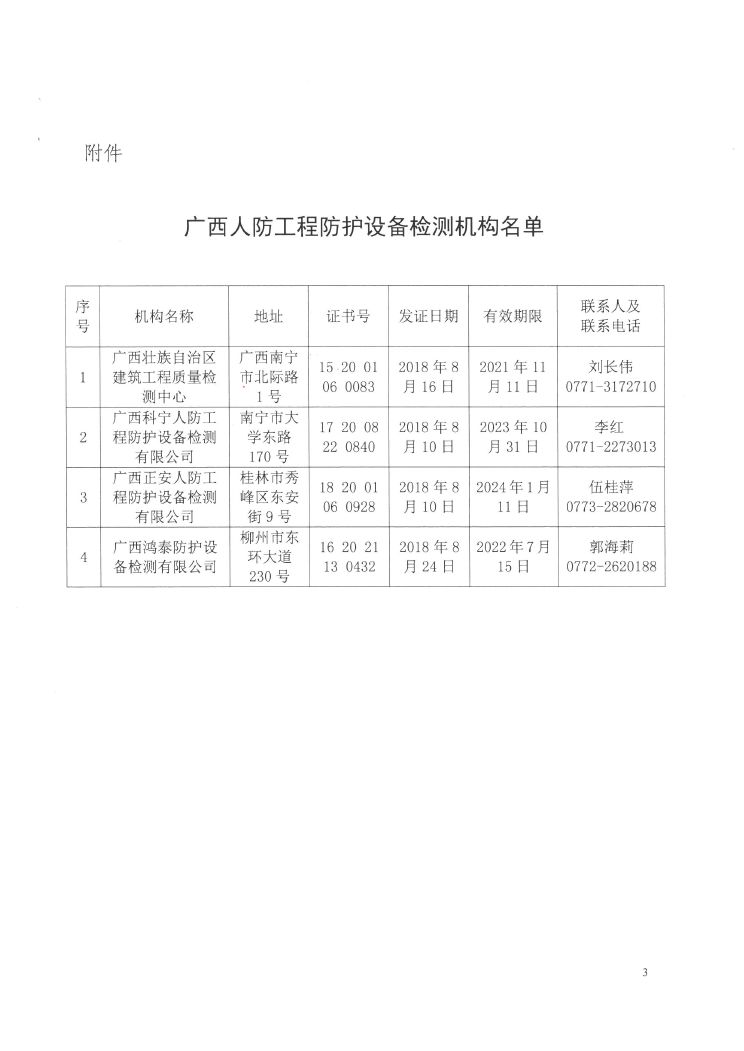 附件

广西人防工程防护设备检测机构名单

| 序号 | 机构名称 | 地址 | 证书号 | 发证日期 | 有效期限 | 联系人及联系电话 |
|---|---|---|---|---|---|---|
| 1 | 广西壮族自治区建筑工程质量检测中心 | 广西南宁市北际路1号 | 15 20 01 06 0083 | 2018年8月16日 | 2021年11月11日 | 刘长伟 0771-3172710 |
| 2 | 广西科宁人防工程防护设备检测有限公司 | 南宁市大学东路170号 | 17 20 08 22 0840 | 2018年8月10日 | 2023年10月31日 | 李红 0771-2273013 |
| 3 | 广西正安人防工程防护设备检测有限公司 | 桂林市秀峰区东安街9号 | 18 20 01 06 0928 | 2018年8月10日 | 2024年1月11日 | 伍桂萍 0773-2820678 |
| 4 | 广西鸿泰防护设备检测有限公司 | 柳州市东环大道230号 | 16 20 21 13 0432 | 2018年8月24日 | 2022年7月15日 | 郭海莉 0772-2620188 |

3